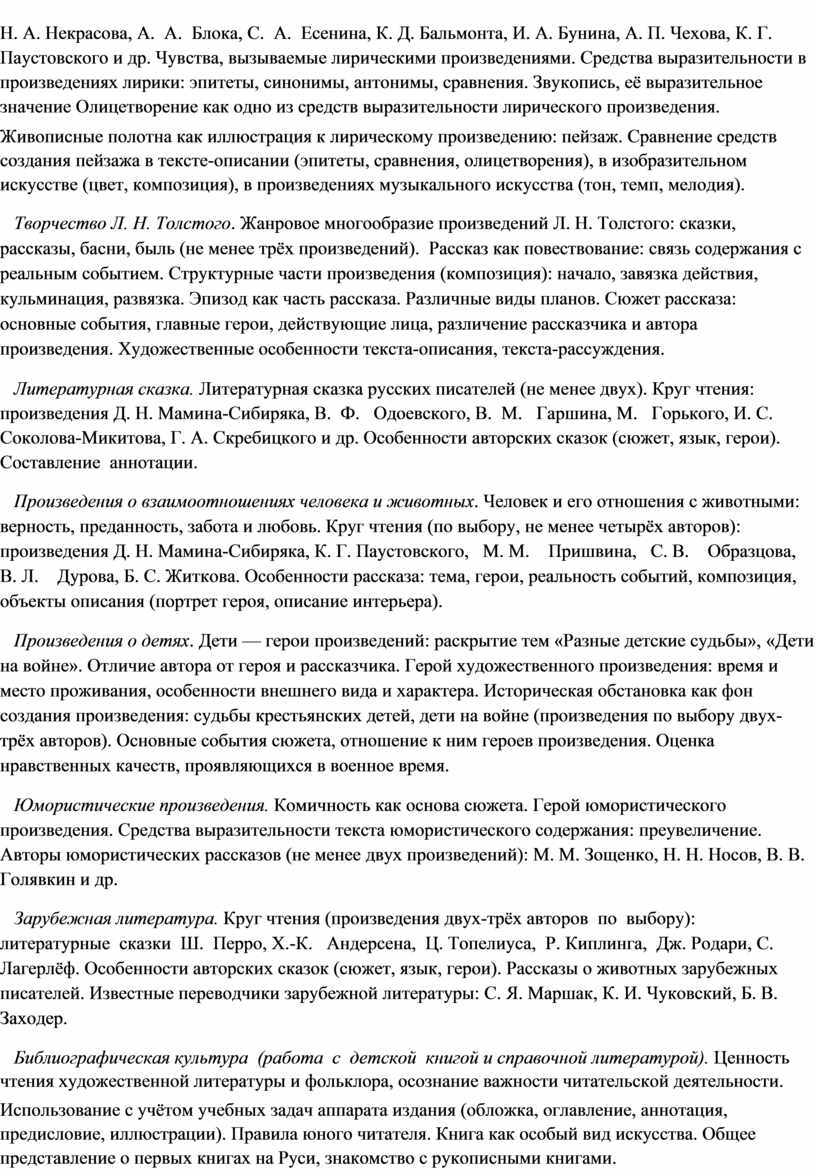 Н. А. Некрасова, А. А. Блока, С. А. Есенина, К. Д. Бальмонта, И. А. Бунина, А. П. Чехова, К. Г. Паустовского и др. Чувства, вызываемые лирическими произведениями. Средства выразительности в произведениях лирики: эпитеты, синонимы, антонимы, сравнения. Звукопись, её выразительное значение Олицетворение как одно из средств выразительности лирического произведения.

Живописные полотна как иллюстрация к лирическому произведению: пейзаж. Сравнение средств создания пейзажа в тексте-описании (эпитеты, сравнения, олицетворения), в изобразительном искусстве (цвет, композиция), в произведениях музыкального искусства (тон, темп, мелодия).

Творчество Л. Н. Толстого. Жанровое многообразие произведений Л. Н. Толстого: сказки, рассказы, басни, быль (не менее трёх произведений). Рассказ как повествование: связь содержания с реальным событием. Структурные части произведения (композиция): начало, завязка действия, кульминация, развязка. Эпизод как часть рассказа. Различные виды планов. Сюжет рассказа: основные события, главные герои, действующие лица, различение рассказчика и автора произведения. Художественные особенности текста-описания, текста-рассуждения.

Литературная сказка. Литературная сказка русских писателей (не менее двух). Круг чтения: произведения Д. Н. Мамина-Сибиряка, В. Ф. Одоевского, В. М. Гаршина, М. Горького, И. С. Соколова-Микитова, Г. А. Скребицкого и др. Особенности авторских сказок (сюжет, язык, герои). Составление аннотации.

Произведения о взаимоотношениях человека и животных. Человек и его отношения с животными: верность, преданность, забота и любовь. Круг чтения (по выбору, не менее четырёх авторов): произведения Д. Н. Мамина-Сибиряка, К. Г. Паустовского, М. М. Пришвина, С. В. Образцова, В. Л. Дурова, Б. С. Житкова. Особенности рассказа: тема, герои, реальность событий, композиция, объекты описания (портрет героя, описание интерьера).

Произведения о детях. Дети — герои произведений: раскрытие тем «Разные детские судьбы», «Дети на войне». Отличие автора от героя и рассказчика. Герой художественного произведения: время и место проживания, особенности внешнего вида и характера. Историческая обстановка как фон создания произведения: судьбы крестьянских детей, дети на войне (произведения по выбору двух-трёх авторов). Основные события сюжета, отношение к ним героев произведения. Оценка нравственных качеств, проявляющихся в военное время.

Юмористические произведения. Комичность как основа сюжета. Герой юмористического произведения. Средства выразительности текста юмористического содержания: преувеличение. Авторы юмористических рассказов (не менее двух произведений): М. М. Зощенко, Н. Н. Носов, В. В. Голявкин и др.

Зарубежная литература. Круг чтения (произведения двух-трёх авторов по выбору): литературные сказки Ш. Перро, Х.-К. Андерсена, Ц. Топелиуса, Р. Киплинга, Дж. Родари, С. Лагерлёф. Особенности авторских сказок (сюжет, язык, герои). Рассказы о животных зарубежных писателей. Известные переводчики зарубежной литературы: С. Я. Маршак, К. И. Чуковский, Б. В. Заходер.

Библиографическая культура (работа с детской книгой и справочной литературой). Ценность чтения художественной литературы и фольклора, осознание важности читательской деятельности.

Использование с учётом учебных задач аппарата издания (обложка, оглавление, аннотация, предисловие, иллюстрации). Правила юного читателя. Книга как особый вид искусства. Общее представление о первых книгах на Руси, знакомство с рукописными книгами.